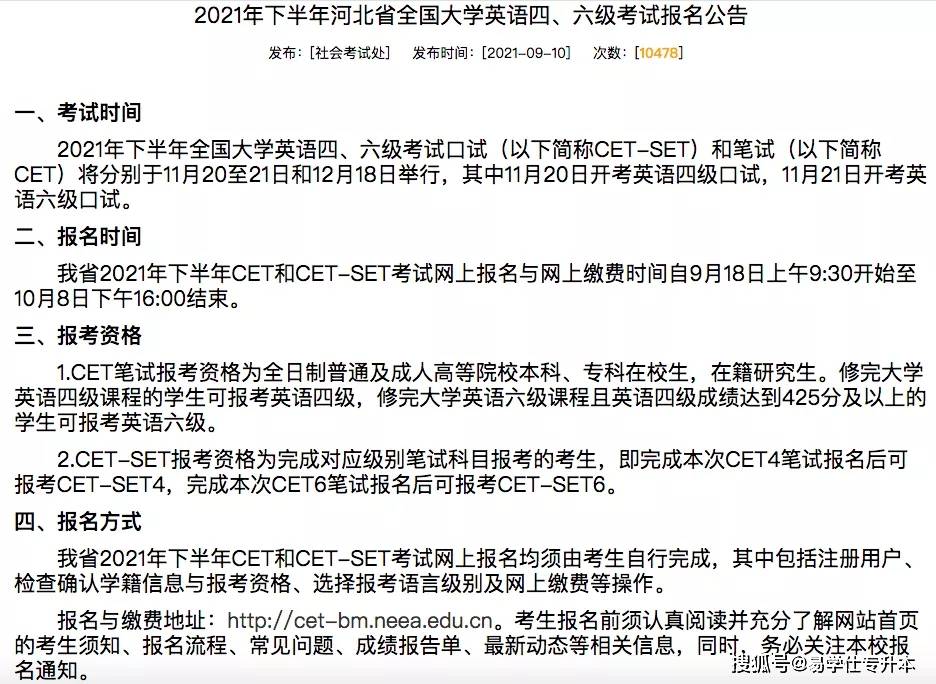 2021年下半年河北省全国大学英语四、六级考试报名公告

发布：[社会考试处]　发布时间：[2021-09-10]　次数：[10478]

一、考试时间

2021年下半年全国大学英语四、六级考试口试（以下简称CET-SET）和笔试（以下简称CET）将分别于11月20至21日和12月18日举行，其中11月20日开考英语四级口试，11月21日开考英语六级口试。

二、报名时间

我省2021年下半年CET和CET-SET考试网上报名与网上缴费时间自9月18日上午9:30开始至10月8日下午16:00结束。

三、报考资格

1.CET笔试报考资格为全日制普通及成人高等院校本科、专科在校生，在籍研究生。修完大学英语四级课程的学生可报考英语四级，修完大学英语六级课程且英语四级成绩达到425分及以上的学生可报考英语六级。

2.CET-SET报考资格为完成对应级别笔试科目报考的考生，即完成本次CET4笔试报名后可报考CET-SET4，完成本次CET6笔试报名后可报考CET-SET6。

四、报名方式

我省2021年下半年CET和CET-SET考试网上报名均须由考生自行完成，其中包括注册用户、检查确认学籍信息与报考资格、选择报考语言级别及网上缴费等操作。

报名与缴费地址：http://cet-bm.neea.edu.cn。考生报名前须认真阅读并充分了解网站首页的考生须知、报名流程、常见问题、成绩报告单、最新动态等相关信息，同时，务必关注本校报名通知。

搜狐号@易学仕专升本